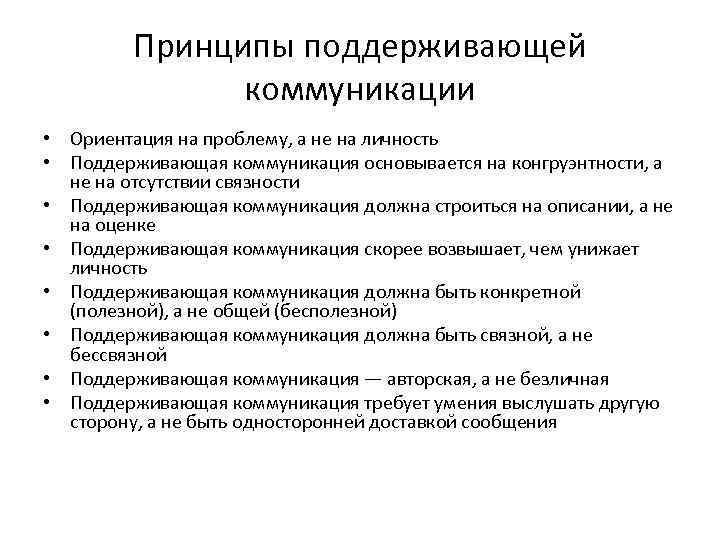 Принципы поддерживающей коммуникации

• Ориентация на проблему, а не на личность
• Поддерживающая коммуникация основывается на конгруэнтности, а не на отсутствии связности
• Поддерживающая коммуникация должна строиться на описании, а не на оценке
• Поддерживающая коммуникация скорее возвышает, чем унижает личность
• Поддерживающая коммуникация должна быть конкретной (полезной), а не общей (бесполезной)
• Поддерживающая коммуникация должна быть связной, а не бессвязной
• Поддерживающая коммуникация — авторская, а не безличная
• Поддерживающая коммуникация требует умения выслушать другую сторону, а не быть односторонней доставкой сообщения